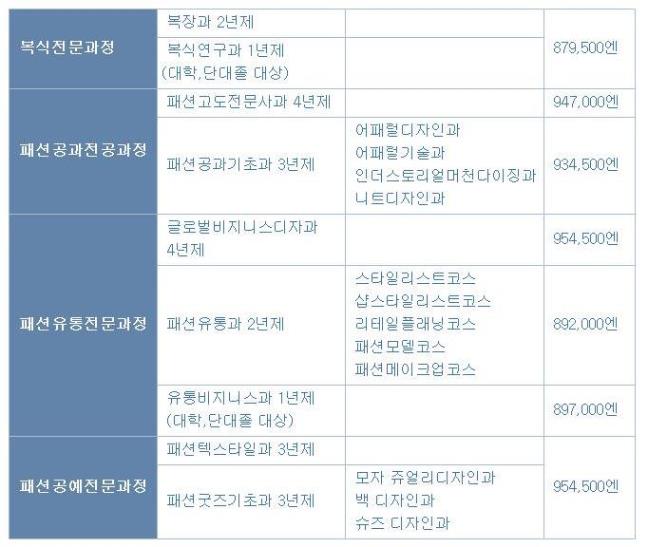 | 복식전문과정 | 복장과 2년제 |  | 879,500엔 |
|---|---|---|---|
|  | 복식연구과 1년제 (대학,단대졸 대상) |  |  |
| 패션공과전공과정 | 패션고도전문사과 4년제 |  | 947,000엔 |
|  | 패션공과기초과 3년제 | 어패럴디자인과 어패럴기술과 인더스토리얼머천다이징과 니트디자인과 | 934,500엔 |
| 패션유통전문과정 | 글로벌비지니스디자과 4년제 |  | 954,500엔 |
|  | 패션유통과 2년제 | 스타일리스트코스 샵스타일리스트코스 리테일플래닝코스 패션모델코스 패션메이크업코스 | 892,000엔 |
|  | 유통비지니스과 1년제 (대학,단대졸 대상) |  | 897,000엔 |
| 패션공예전문과정 | 패션텍스타일과 3년제 |  | 954,500엔 |
|  | 패션굿즈기초과 3년제 | 모자 쥬얼리디자인과 백 디자인과 슈즈 디자인과 |  |